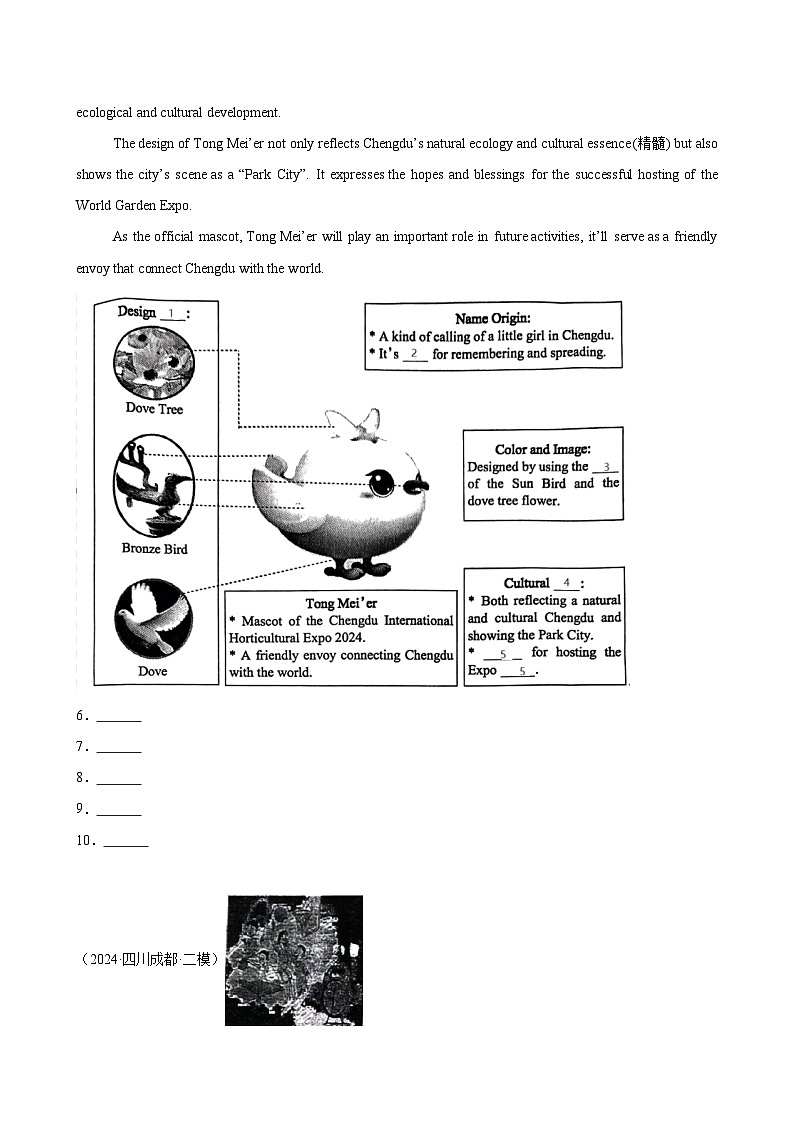 ecological and cultural development.

The design of Tong Mei'er not only reflects Chengdu's natural ecology and cultural essence(精髓) but also shows the city's scene as a "Park City". It expresses the hopes and blessings for the successful hosting of the World Garden Expo.

As the official mascot, Tong Mei'er will play an important role in future activities, it'll serve as a friendly envoy that connect Chengdu with the world.

Design __1__:

Dove Tree

Bronze Bird

Dove

Name Origin:
* A kind of calling of a little girl in Chengdu.
* It's __2__ for remembering and spreading.

Color and Image:
Designed by using the __3__ of the Sun Bird and the dove tree flower.

Tong Mei'er
* Mascot of the Chengdu International Horticultural Expo 2024.
* A friendly envoy connecting Chengdu with the world.

Cultural __4__:
* Both reflecting a natural and cultural Chengdu and showing the Park City.
* __5__ for hosting the Expo __5__.

6. ______

7. ______

8. ______

9. ______

10. ______

（2024·四川成都·二模）